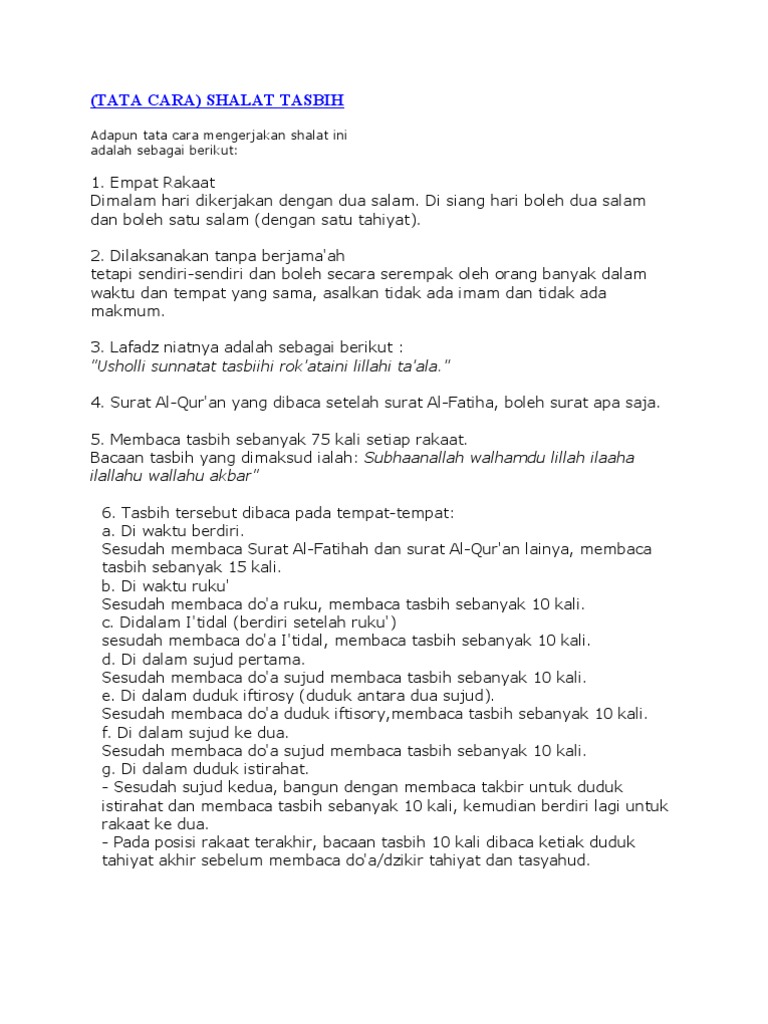 (TATA CARA) SHALAT TASBIH

Adapun tata cara mengerjakan shalat ini adalah sebagai berikut:

1. Empat Rakaat
Dimalam hari dikerjakan dengan dua salam. Di siang hari boleh dua salam dan boleh satu salam (dengan satu tahiyat).

2. Dilaksanakan tanpa berjama'ah
tetapi sendiri-sendiri dan boleh secara serempak oleh orang banyak dalam waktu dan tempat yang sama, asalkan tidak ada imam dan tidak ada makmum.

3. Lafadz niatnya adalah sebagai berikut :
"Usholli sunnatat tasbiihi rok'ataini lillahi ta'ala."

4. Surat Al-Qur'an yang dibaca setelah surat Al-Fatiha, boleh surat apa saja.

5. Membaca tasbih sebanyak 75 kali setiap rakaat.
Bacaan tasbih yang dimaksud ialah: Subhaanallah walhamdu lillah ilaaha ilallahu wallahu akbar"

6. Tasbih tersebut dibaca pada tempat-tempat:
a. Di waktu berdiri.
Sesudah membaca Surat Al-Fatihah dan surat Al-Qur'an lainya, membaca tasbih sebanyak 15 kali.
b. Di waktu ruku'
Sesudah membaca do'a ruku, membaca tasbih sebanyak 10 kali.
c. Didalam I'tidal (berdiri setelah ruku')
sesudah membaca do'a I'tidal, membaca tasbih sebanyak 10 kali.
d. Di dalam sujud pertama.
Sesudah membaca do'a sujud membaca tasbih sebanyak 10 kali.
e. Di dalam duduk iftirosy (duduk antara dua sujud).
Sesudah membaca do'a duduk iftisory,membaca tasbih sebanyak 10 kali.
f. Di dalam sujud ke dua.
Sesudah membaca do'a sujud membaca tasbih sebanyak 10 kali.
g. Di dalam duduk istirahat.
- Sesudah sujud kedua, bangun dengan membaca takbir untuk duduk istirahat dan membaca tasbih sebanyak 10 kali, kemudian berdiri lagi untuk rakaat ke dua.
- Pada posisi rakaat terakhir, bacaan tasbih 10 kali dibaca ketiak duduk tahiyat akhir sebelum membaca do'a/dzikir tahiyat dan tasyahud.